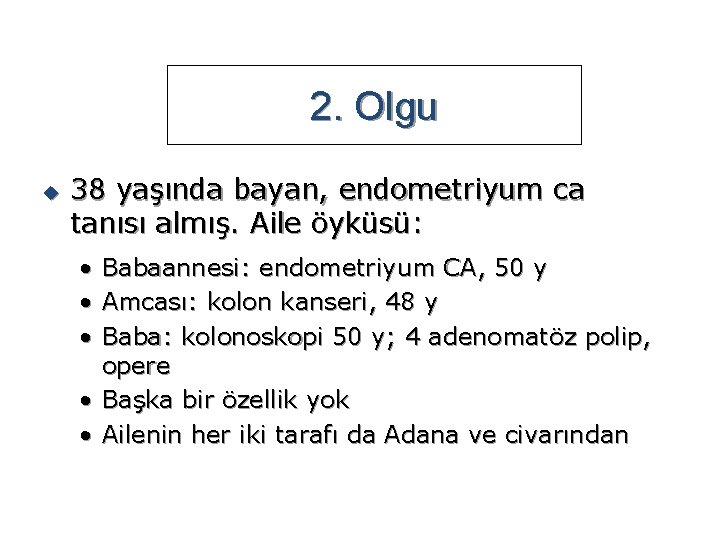 2. Olgu

◆ 38 yaşında bayan, endometriyum ca tanısı almış. Aile öyküsü:

• Babaannesi: endometriyum CA, 50 y
• Amcası: kolon kanseri, 48 y
• Baba: kolonoskopi 50 y; 4 adenomatöz polip, opere
• Başka bir özellik yok
• Ailenin her iki tarafı da Adana ve civarından